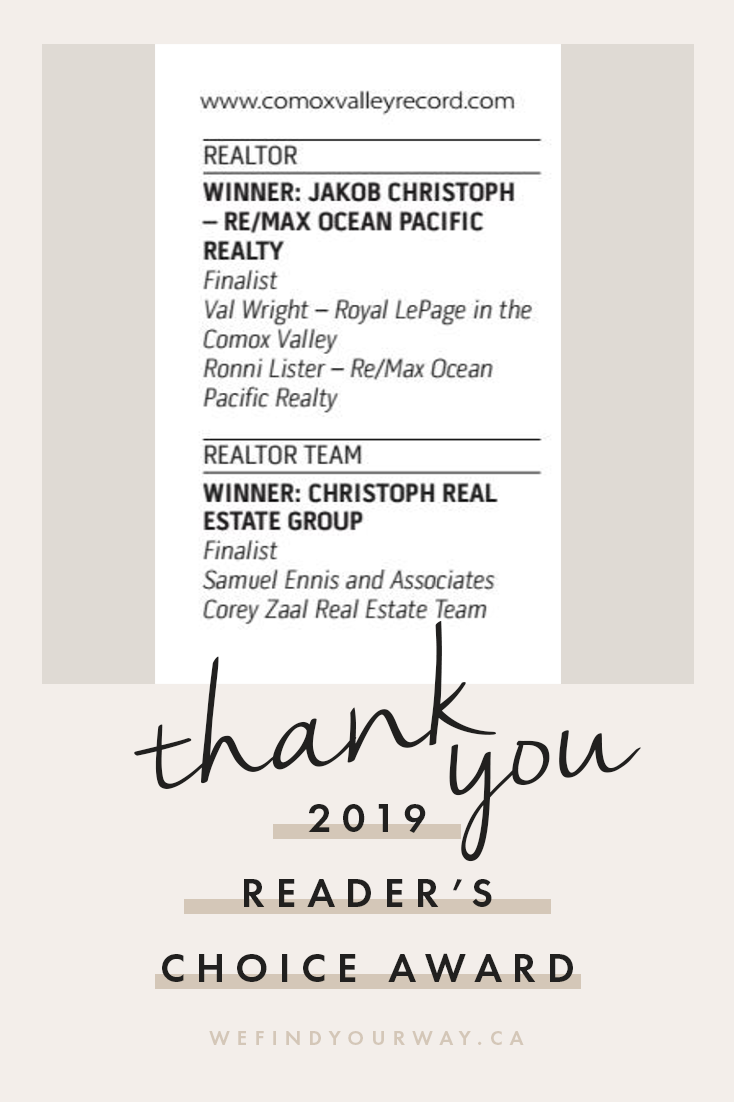 www.comoxvalleyrecord.com

REALTOR

WINNER: JAKOB CHRISTOPH – RE/MAX OCEAN PACIFIC REALTY

Finalist
Val Wright – Royal LePage in the Comox Valley
Ronni Lister – Re/Max Ocean Pacific Realty

REALTOR TEAM

WINNER: CHRISTOPH REAL ESTATE GROUP

Finalist
Samuel Ennis and Associates
Corey Zaal Real Estate Team

thank you

2019

READER'S

CHOICE AWARD

WEFINDYOURWAY.CA